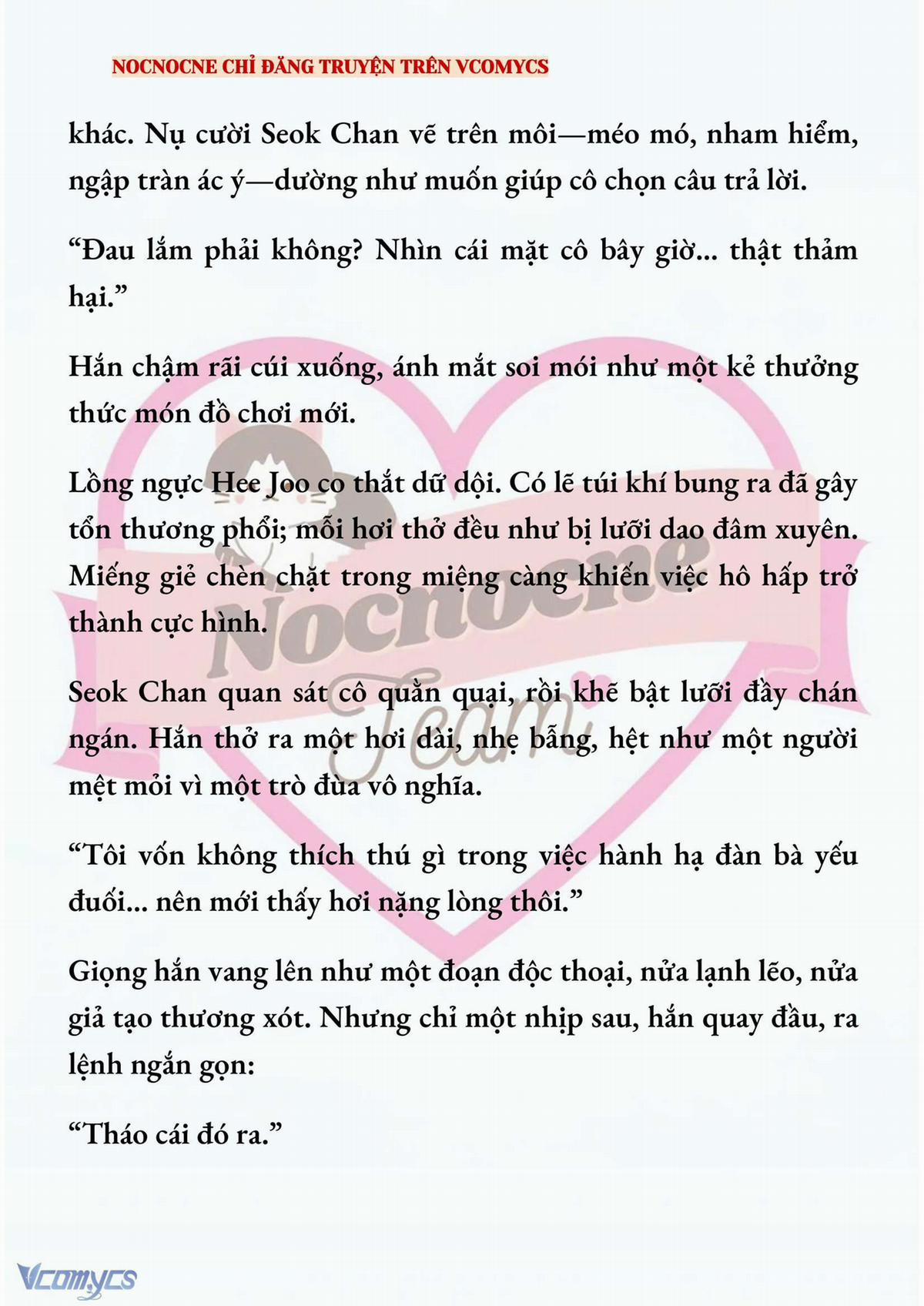 NOCNOCNE CHỈ ĐĂNG TRUYỆN TRÊN VCOMYCS

khác. Nụ cười Seok Chan vẽ trên môi—méo mó, nham hiểm, ngập tràn ác ý—dường như muốn giúp cô chọn câu trả lời.

“Đau lắm phải không? Nhìn cái mặt cô bây giờ... thật thảm hại.”

Hắn chậm rãi cúi xuống, ánh mắt soi mói như một kẻ thưởng thức món đồ chơi mới.

Lồng ngực Hee Joo co thắt dữ dội. Có lẽ túi khí bung ra đã gây tổn thương phổi; mỗi hơi thở đều như bị lưỡi dao đâm xuyên. Miếng giẻ chèn chặt trong miệng càng khiến việc hô hấp trở thành cực hình.

Seok Chan quan sát cô quằn quại, rồi khẽ bật lưỡi đầy chán ngán. Hắn thở ra một hơi dài, nhẹ bẫng, hệt như một người mệt mỏi vì một trò đùa vô nghĩa.

“Tôi vốn không thích thú gì trong việc hành hạ đàn bà yếu đuối... nên mới thấy hơi nặng lòng thôi.”

Giọng hắn vang lên như một đoạn độc thoại, nửa lạnh lẽo, nửa giả tạo thương xót. Nhưng chỉ một nhịp sau, hắn quay đầu, ra lệnh ngắn gọn:

“Tháo cái đó ra.”

Nocnocne Team

Vcomycs